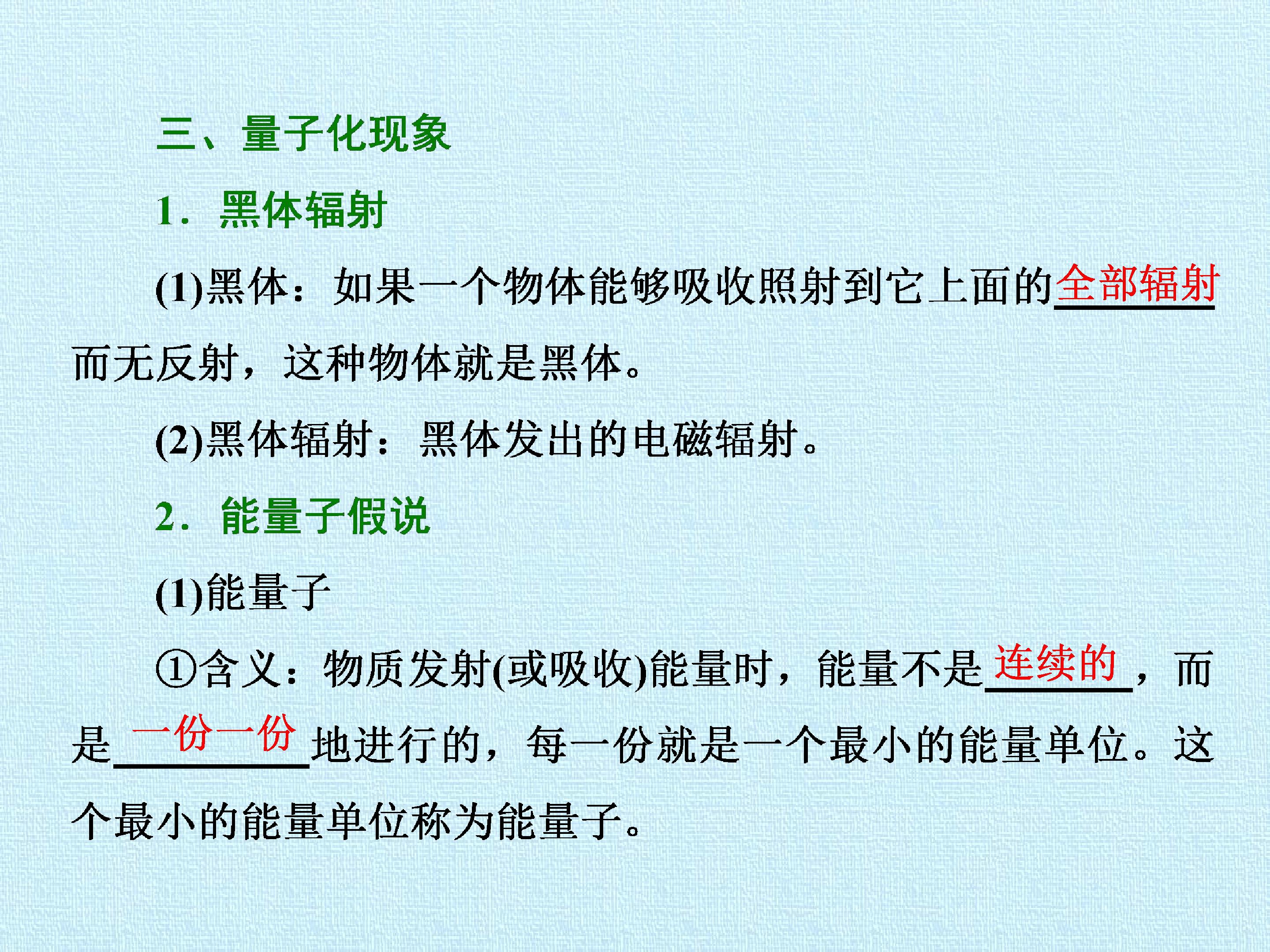 三、量子化现象

1．黑体辐射

(1)黑体：如果一个物体能够吸收照射到它上面的全部辐射而无反射，这种物体就是黑体。

(2)黑体辐射：黑体发出的电磁辐射。

2．能量子假说

(1)能量子

①含义：物质发射(或吸收)能量时，能量不是连续的，而是一份一份地进行的，每一份就是一个最小的能量单位。这个最小的能量单位称为能量子。